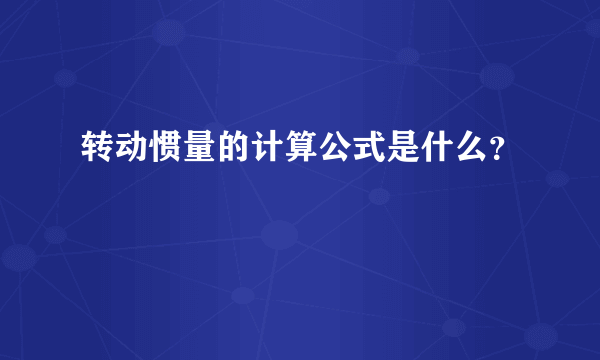 转动惯量的计算公式是什么？